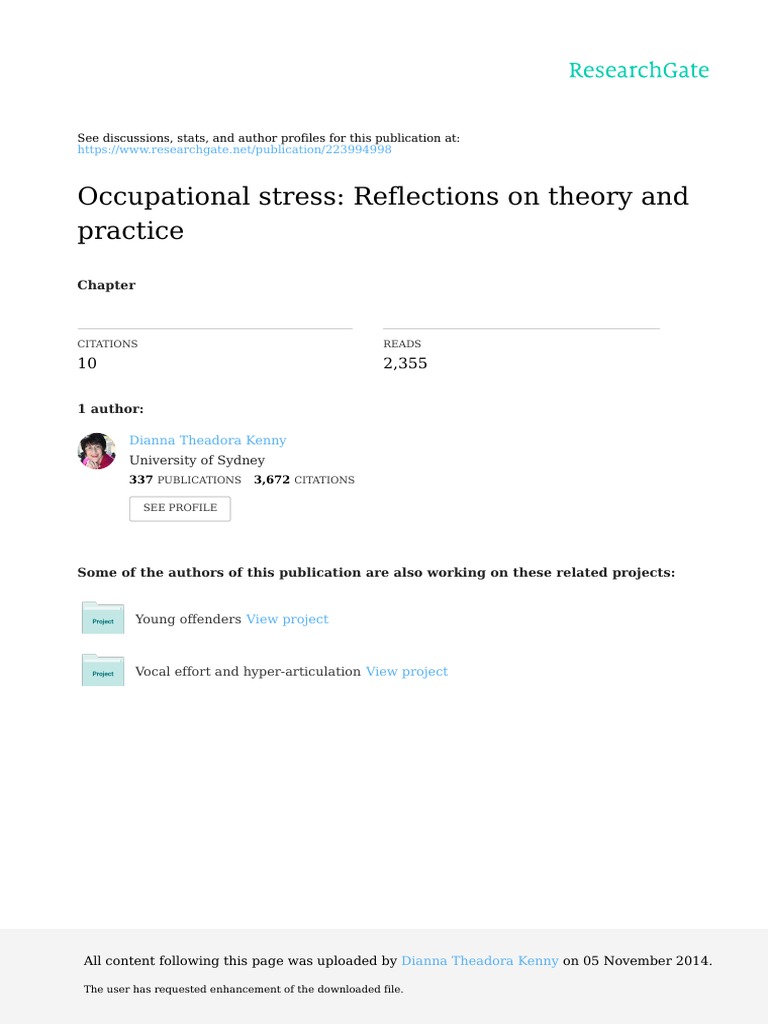 ResearchGate

See discussions, stats, and author profiles for this publication at: https://www.researchgate.net/publication/223994998

Occupational stress: Reflections on theory and practice

Chapter

CITATIONS
10

READS
2,355

1 author:

Dianna Theadora Kenny
University of Sydney
337 PUBLICATIONS 3,672 CITATIONS

SEE PROFILE

Some of the authors of this publication are also working on these related projects:

Project
Young offenders View project

Project
Vocal effort and hyper-articulation View project

All content following this page was uploaded by Dianna Theadora Kenny on 05 November 2014.

The user has requested enhancement of the downloaded file.